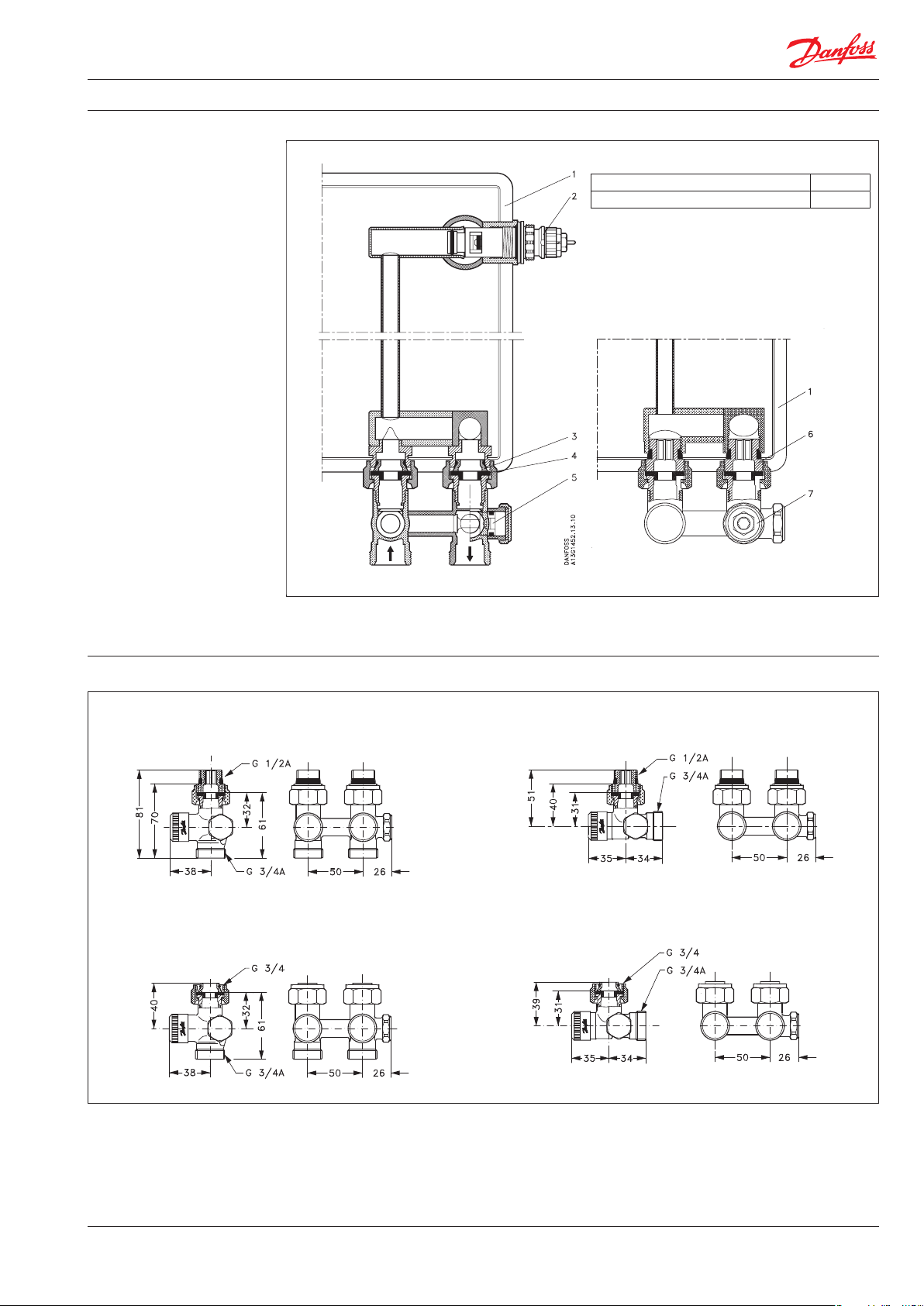 Danfoss

1
2
3
4
5
DANFOSS A13G1452.13.10
1
6
7

G 1/2A
81
70
32
61
38
G 3/4A
50
26

G 1/2A
G 3/4A
51
40
31
35
34
50
26

G 3/4
40
32
61
38
G 3/4A
50
26

G 3/4
G 3/4A
39
31
35
34
50
26